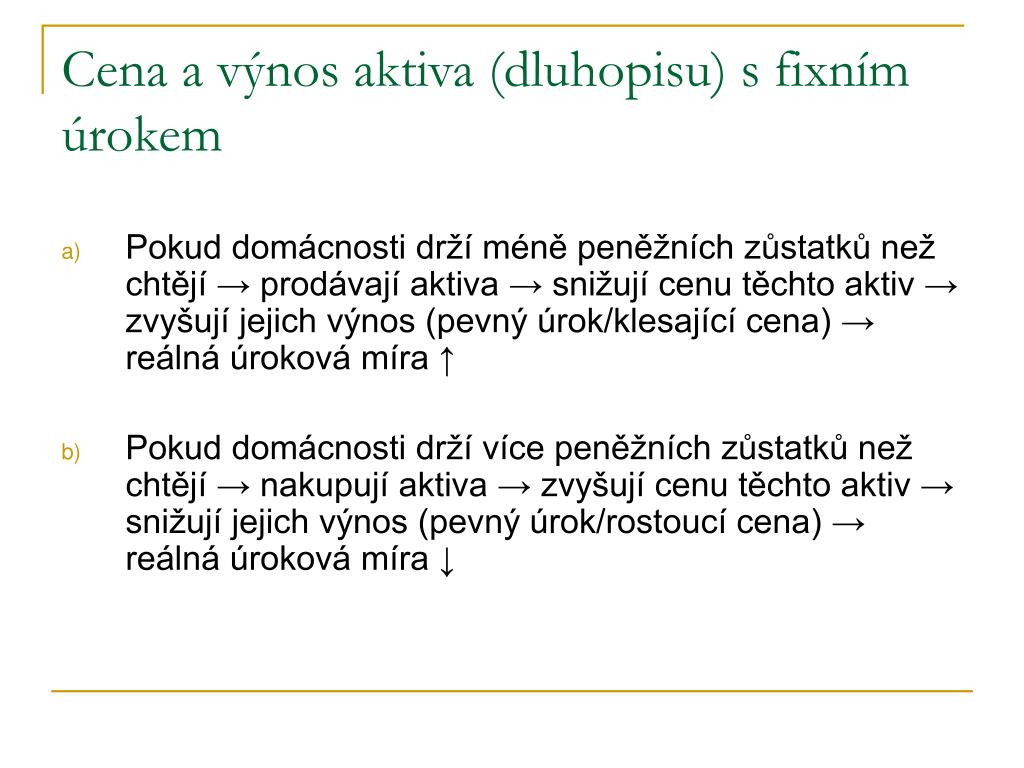 Cena a výnos aktiva (dluhopisu) s fixním úrokem

a) Pokud domácnosti drží méně peněžních zůstatků než chtějí → prodávají aktiva → snižují cenu těchto aktiv → zvyšují jejich výnos (pevný úrok/klesající cena) → reálná úroková míra ↑

b) Pokud domácnosti drží více peněžních zůstatků než chtějí → nakupují aktiva → zvyšují cenu těchto aktiv → snižují jejich výnos (pevný úrok/rostoucí cena) → reálná úroková míra ↓